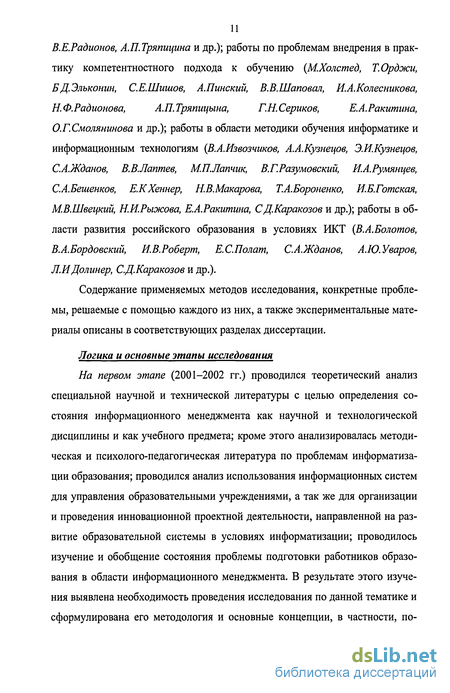 11

В.Е.Радионов, А.П.Тряпицина и др.); работы по проблемам внедрения в практику компетентностного подхода к обучению (М.Холстед, Т.Орджи, Б.Д.Эльконин, С.Е.Шишов, А.Пинский, В.В.Шаповал, И.А.Колесникова, Н.Ф.Радионова, А.П.Тряпицына, Г.Н.Сериков, Е.А.Ракитина, О.Г.Смолянинова и др.); работы в области методики обучения информатике и информационным технологиям (В.А.Извозчиков, А.А.Кузнецов, Э.И.Кузнецов, С.А.Жданов, В.В.Лаптев, М.П.Лапчик, В.Г.Разумовский, И.А.Румянцев, С.А.Бешенков, Е.К Хеннер, Н.В.Макарова, Т.А.Бороненко, И.Б.Готская, М.В.Швецкий, Н.И.Рыжова, Е.А.Ракитина, С.Д.Каракозов и др.); работы в области развития российского образования в условиях ИКТ (В.А.Болотов, В.А.Бордовский, И.В.Роберт, Е.С.Полат, С.А.Жданов, А.Ю.Уваров, Л.И Долинер, С.Д.Каракозов и др.).

Содержание применяемых методов исследования, конкретные проблемы, решаемые с помощью каждого из них, а также экспериментальные материалы описаны в соответствующих разделах диссертации.

Логика и основные этапы исследования

На первом этапе (2001–2002 гг.) проводился теоретический анализ специальной научной и технической литературы с целью определения состояния информационного менеджмента как научной и технологической дисциплины и как учебного предмета; кроме этого анализировалась методическая и психолого-педагогическая литература по проблемам информатизации образования; проводился анализ использования информационных систем для управления образовательными учреждениями, а так же для организации и проведения инновационной проектной деятельности, направленной на развитие образовательной системы в условиях информатизации; проводилось изучение и обобщение состояния проблемы подготовки работников образования в области информационного менеджмента. В результате этого изучения выявлена необходимость проведения исследования по данной тематике и сформулирована его методология и основные концепции, в частности, по-

dsLib.net
библиотека диссертаций